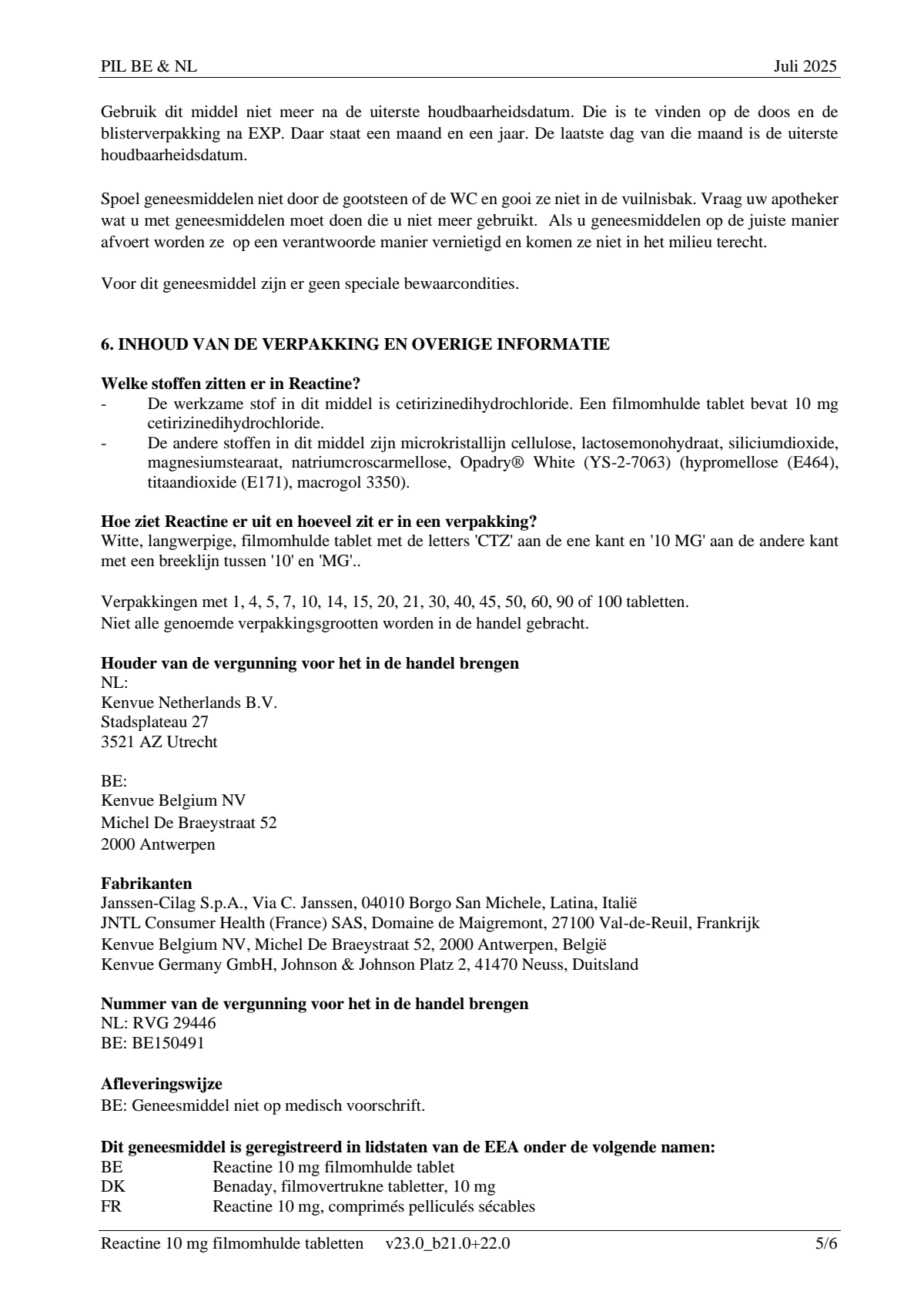 PIL BE & NL Juli 2025

Gebruik dit middel niet meer na de uiterste houdbaarheidsdatum. Die is te vinden op de doos en de blisterverpakking na EXP. Daar staat een maand en een jaar. De laatste dag van die maand is de uiterste houdbaarheidsdatum.

Spoel geneesmiddelen niet door de gootsteen of de WC en gooi ze niet in de vuilnisbak. Vraag uw apotheker wat u met geneesmiddelen moet doen die u niet meer gebruikt. Als u geneesmiddelen op de juiste manier afvoert worden ze op een verantwoorde manier vernietigd en komen ze niet in het milieu terecht.

Voor dit geneesmiddel zijn er geen speciale bewaarcondities.

6. INHOUD VAN DE VERPAKKING EN OVERIGE INFORMATIE

Welke stoffen zitten er in Reactine?
- De werkzame stof in dit middel is cetirizinedihydrochloride. Een filmomhulde tablet bevat 10 mg cetirizinedihydrochloride.
- De andere stoffen in dit middel zijn microkristallijn cellulose, lactosemonohydraat, siliciumdioxide, magnesiumstearaat, natriumcroscarmellose, Opadry® White (YS-2-7063) (hypromellose (E464), titaandioxide (E171), macrogol 3350).

Hoe ziet Reactine er uit en hoeveel zit er in een verpakking?
Witte, langwerpige, filmomhulde tablet met de letters 'CTZ' aan de ene kant en '10 MG' aan de andere kant met een breeklijn tussen '10' en 'MG'..

Verpakkingen met 1, 4, 5, 7, 10, 14, 15, 20, 21, 30, 40, 45, 50, 60, 90 of 100 tabletten.
Niet alle genoemde verpakkingsgrootten worden in de handel gebracht.

Houder van de vergunning voor het in de handel brengen
NL:
Kenvue Netherlands B.V.
Stadsplateau 27
3521 AZ Utrecht

BE:
Kenvue Belgium NV
Michel De Braeystraat 52
2000 Antwerpen

Fabrikanten
Janssen-Cilag S.p.A., Via C. Janssen, 04010 Borgo San Michele, Latina, Italië
JNTL Consumer Health (France) SAS, Domaine de Maigremont, 27100 Val-de-Reuil, Frankrijk
Kenvue Belgium NV, Michel De Braeystraat 52, 2000 Antwerpen, België
Kenvue Germany GmbH, Johnson & Johnson Platz 2, 41470 Neuss, Duitsland

Nummer van de vergunning voor het in de handel brengen
NL: RVG 29446
BE: BE150491

Afleveringswijze
BE: Geneesmiddel niet op medisch voorschrift.

Dit geneesmiddel is geregistreerd in lidstaten van de EEA onder de volgende namen:
BE Reactine 10 mg filmomhulde tablet
DK Benaday, filmovertrukne tabletter, 10 mg
FR Reactine 10 mg, comprimés pelliculés sécables

Reactine 10 mg filmomhulde tabletten v23.0_b21.0+22.0 5/6